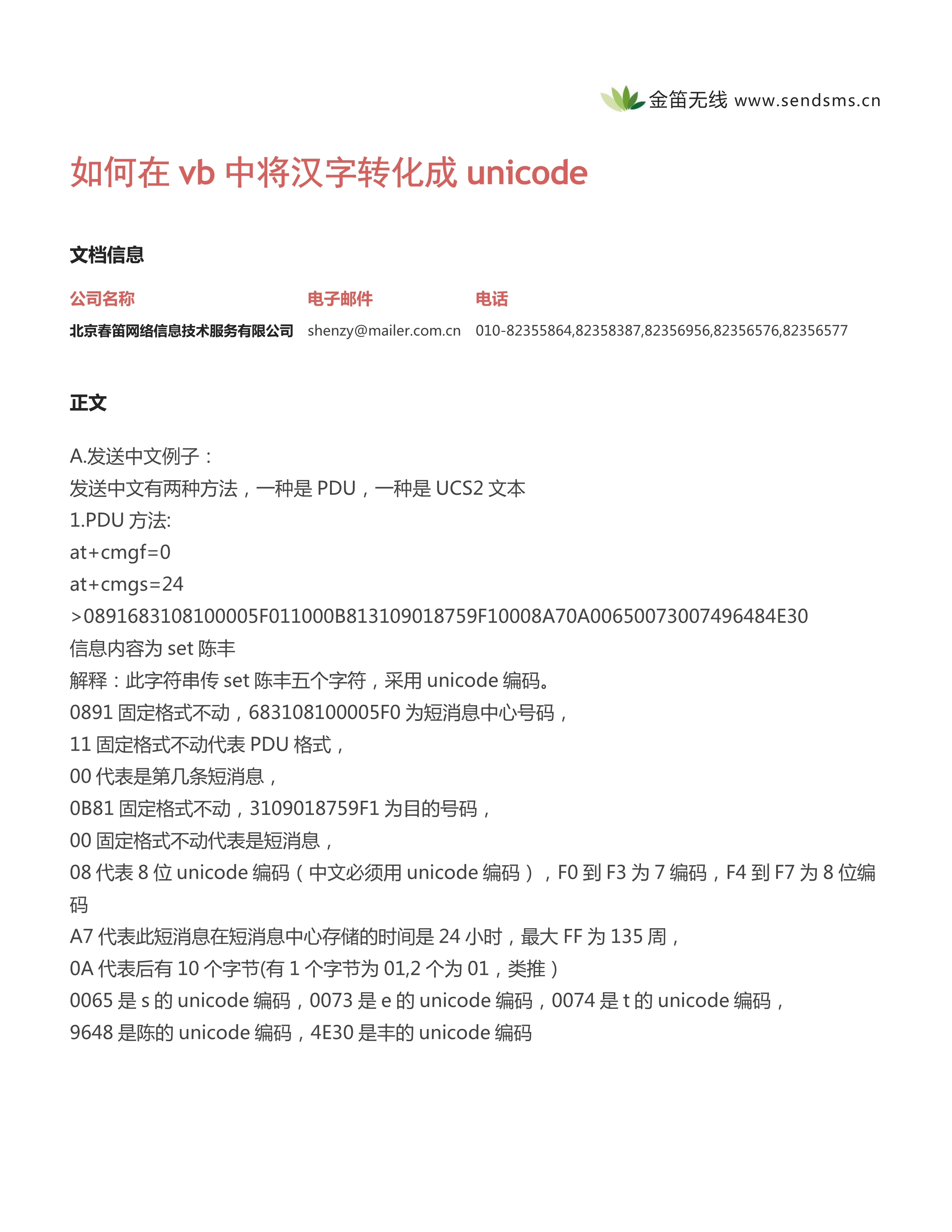 金笛无线 www.sendsms.cn

如何在 vb 中将汉字转化成 unicode

文档信息

| 公司名称 | 电子邮件 | 电话 |
|---|---|---|
| 北京春笛网络信息技术服务有限公司 | shenzy@mailer.com.cn | 010-82355864,82358387,82356956,82356576,82356577 |

正文

A.发送中文例子：
发送中文有两种方法，一种是 PDU，一种是 UCS2 文本
1.PDU 方法:
at+cmgf=0
at+cmgs=24
>0891683108100005F011000B813109018759F10008A70A00650073007496484E30
信息内容为 set 陈丰
解释：此字符串传 set 陈丰五个字符，采用 unicode 编码。
0891 固定格式不动，683108100005F0 为短消息中心号码，
11 固定格式不动代表 PDU 格式，
00 代表是第几条短消息，
0B81 固定格式不动，3109018759F1 为目的号码，
00 固定格式不动代表是短消息，
08 代表 8 位 unicode 编码（中文必须用 unicode 编码），F0 到 F3 为 7 编码，F4 到 F7 为 8 位编码
A7 代表此短消息在短消息中心存储的时间是 24 小时，最大 FF 为 135 周，
0A 代表后有 10 个字节(有 1 个字节为 01,2 个为 01，类推）
0065 是 s 的 unicode 编码，0073 是 e 的 unicode 编码，0074 是 t 的 unicode 编码，
9648 是陈的 unicode 编码，4E30 是丰的 unicode 编码